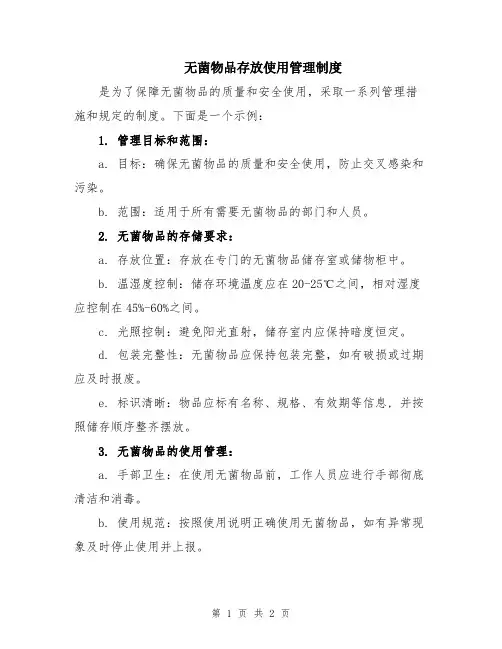 无菌物品存放使用管理制度

是为了保障无菌物品的质量和安全使用，采取一系列管理措施和规定的制度。下面是一个示例：

1. 管理目标和范围：

a. 目标：确保无菌物品的质量和安全使用，防止交叉感染和污染。

b. 范围：适用于所有需要无菌物品的部门和人员。

2. 无菌物品的存储要求：

a. 存放位置：存放在专门的无菌物品储存室或储物柜中。

b. 温湿度控制：储存环境温度应在 20-25℃之间，相对湿度应控制在 45%-60%之间。

c. 光照控制：避免阳光直射，储存室内应保持暗度恒定。

d. 包装完整性：无菌物品应保持包装完整，如有破损或过期应及时报废。

e. 标识清晰：物品应标有名称、规格、有效期等信息，并按照储存顺序整齐摆放。

3. 无菌物品的使用管理：

a. 手部卫生：在使用无菌物品前，工作人员应进行手部彻底清洁和消毒。

b. 使用规范：按照使用说明正确使用无菌物品，如有异常现象及时停止使用并上报。

第 1 页 共 2 页